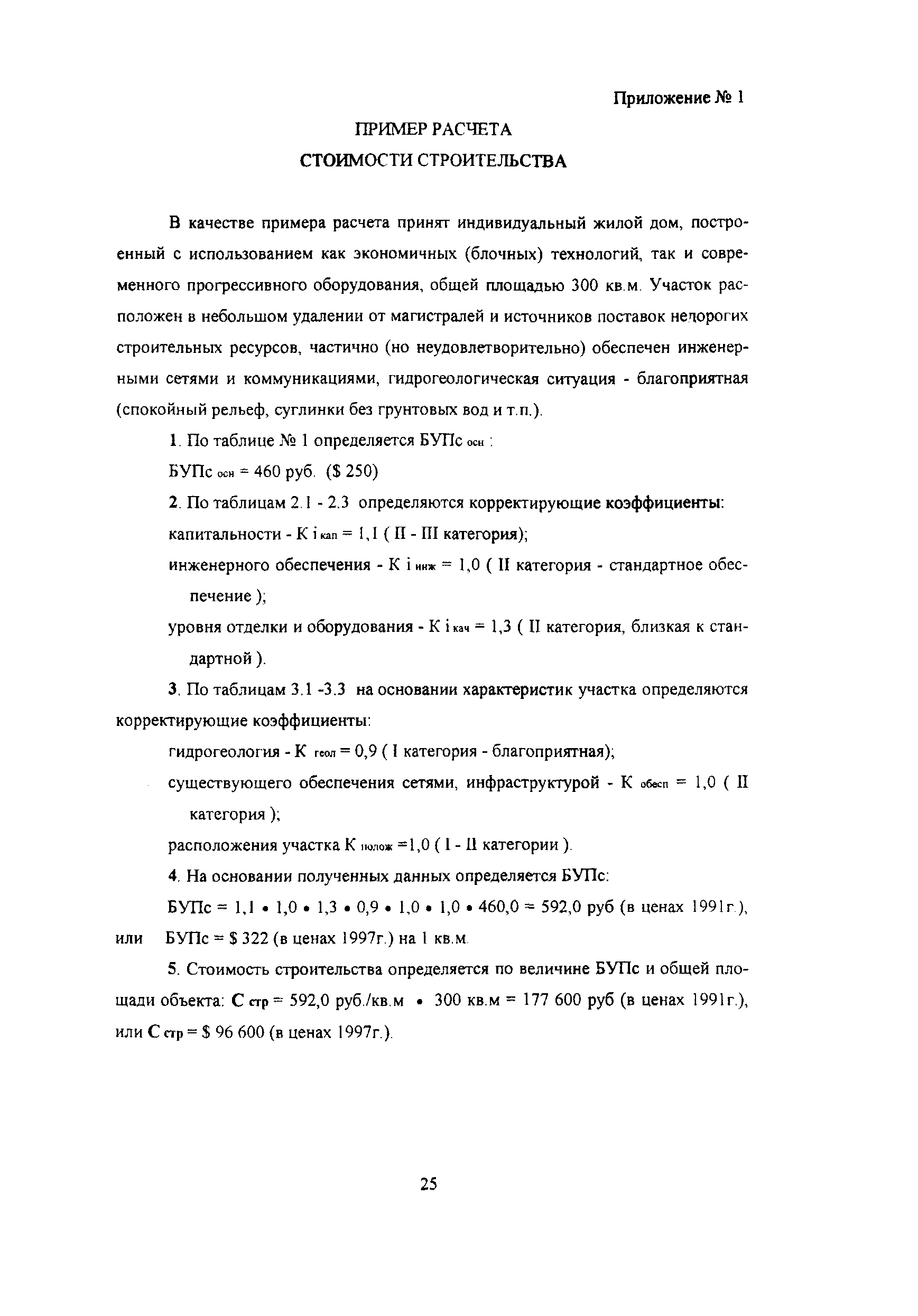 Приложение № 1

ПРИМЕР РАСЧЕТА

СТОИМОСТИ СТРОИТЕЛЬСТВА

В качестве примера расчета принят индивидуальный жилой дом, построенный с использованием как экономичных (блочных) технологий, так и современного прогрессивного оборудования, общей площадью 300 кв.м. Участок расположен в небольшом удалении от магистралей и источников поставок недорогих строительных ресурсов, частично (но неудовлетворительно) обеспечен инженерными сетями и коммуникациями, гидрогеологическая ситуация - благоприятная (спокойный рельеф, суглинки без грунтовых вод и т.п.).

1. По таблице № 1 определяется БУПс $_{осн}$ :

БУПс $_{осн}$ = 460 руб. ($ 250)

2. По таблицам 2.1 - 2.3 определяются корректирующие коэффициенты:

капитальности - К i $_{кап}$ = 1,1 ( II - III категория);

инженерного обеспечения - К i $_{инж}$ = 1,0 ( II категория - стандартное обеспечение );

уровня отделки и оборудования - К i $_{кач}$ = 1,3 ( II категория, близкая к стандартной ).

3. По таблицам 3.1 -3.3 на основании характеристик участка определяются корректирующие коэффициенты:

гидрогеология - К $_{геол}$ = 0,9 ( I категория - благоприятная);

существующего обеспечения сетями, инфраструктурой - К $_{обесп}$ = 1,0 ( II категория );

расположения участка К $_{полож}$ =1,0 ( I - II категории ).

4. На основании полученных данных определяется БУПс:

БУПс = 1,1 • 1,0 • 1,3 • 0,9 • 1,0 • 1,0 • 460,0 = 592,0 руб (в ценах 1991г.),

или БУПс = $ 322 (в ценах 1997г.) на 1 кв.м.

5. Стоимость строительства определяется по величине БУПс и общей площади объекта: С $_{стр}$ = 592,0 руб./кв.м • 300 кв.м = 177 600 руб (в ценах 1991г.), или С $_{стр}$ = $ 96 600 (в ценах 1997г.).

25